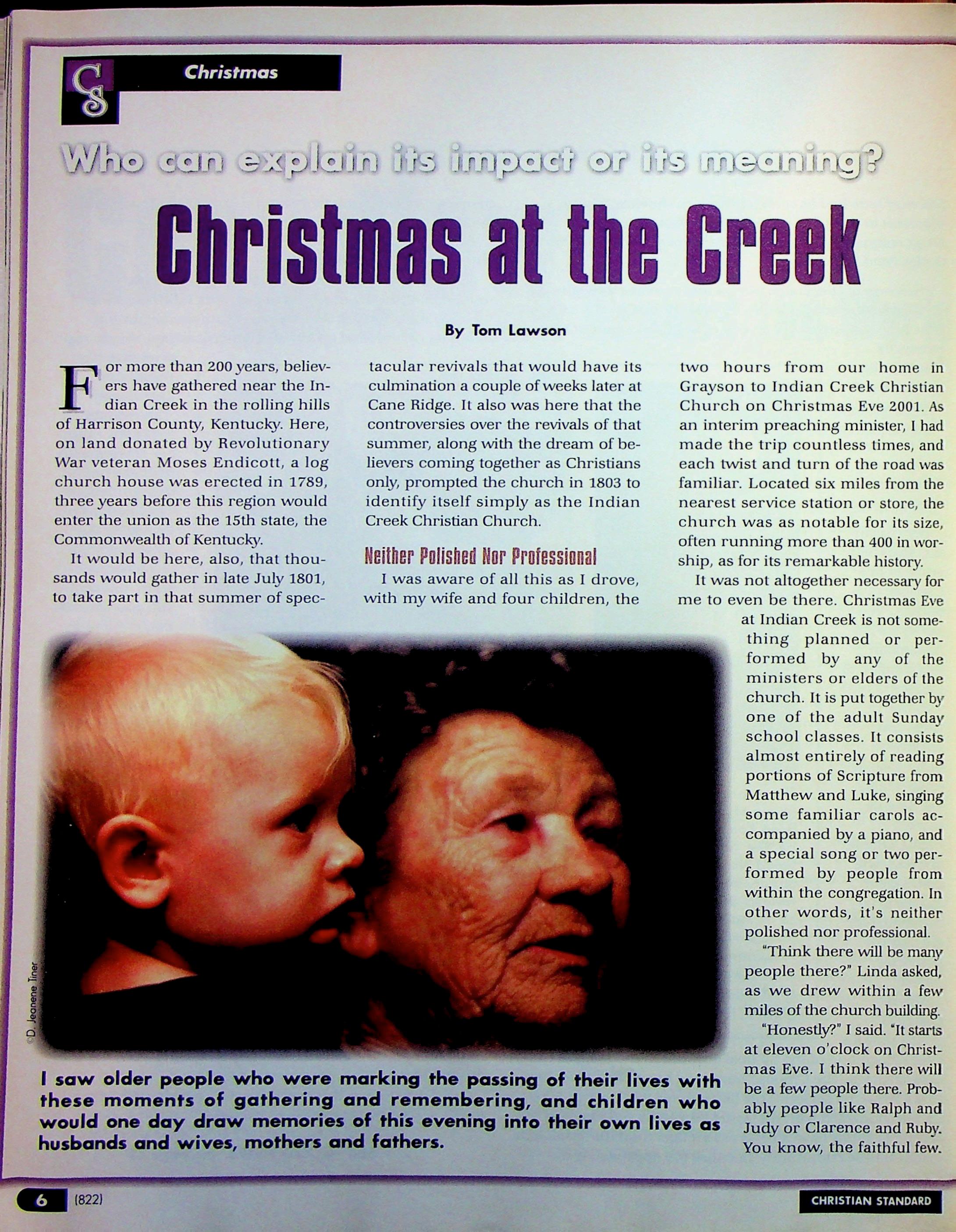 CS

Christmas

Who can explain its impact or its meaning?

Christmas at the Creek

By Tom Lawson

For more than 200 years, believers have gathered near the Indian Creek in the rolling hills of Harrison County, Kentucky. Here, on land donated by Revolutionary War veteran Moses Endicott, a log church house was erected in 1789, three years before this region would enter the union as the 15th state, the Commonwealth of Kentucky.

It would be here, also, that thousands would gather in late July 1801, to take part in that summer of spectacular revivals that would have its culmination a couple of weeks later at Cane Ridge. It also was here that the controversies over the revivals of that summer, along with the dream of believers coming together as Christians only, prompted the church in 1803 to identify itself simply as the Indian Creek Christian Church.

Neither Polished Nor Professional

I was aware of all this as I drove, with my wife and four children, the two hours from our home in Grayson to Indian Creek Christian Church on Christmas Eve 2001. As an interim preaching minister, I had made the trip countless times, and each twist and turn of the road was familiar. Located six miles from the nearest service station or store, the church was as notable for its size, often running more than 400 in worship, as for its remarkable history.

It was not altogether necessary for me to even be there. Christmas Eve at Indian Creek is not something planned or performed by any of the ministers or elders of the church. It is put together by one of the adult Sunday school classes. It consists almost entirely of reading portions of Scripture from Matthew and Luke, singing some familiar carols accompanied by a piano, and a special song or two performed by people from within the congregation. In other words, it's neither polished nor professional.

"Think there will be many people there?" Linda asked, as we drew within a few miles of the church building.

"Honestly?" I said. "It starts at eleven o'clock on Christmas Eve. I think there will be a few people there. Probably people like Ralph and Judy or Clarence and Ruby. You know, the faithful few.

©D. Jeanene Tiner

I saw older people who were marking the passing of their lives with these moments of gathering and remembering, and children who would one day draw memories of this evening into their own lives as husbands and wives, mothers and fathers.

6 (822)

CHRISTIAN STANDARD